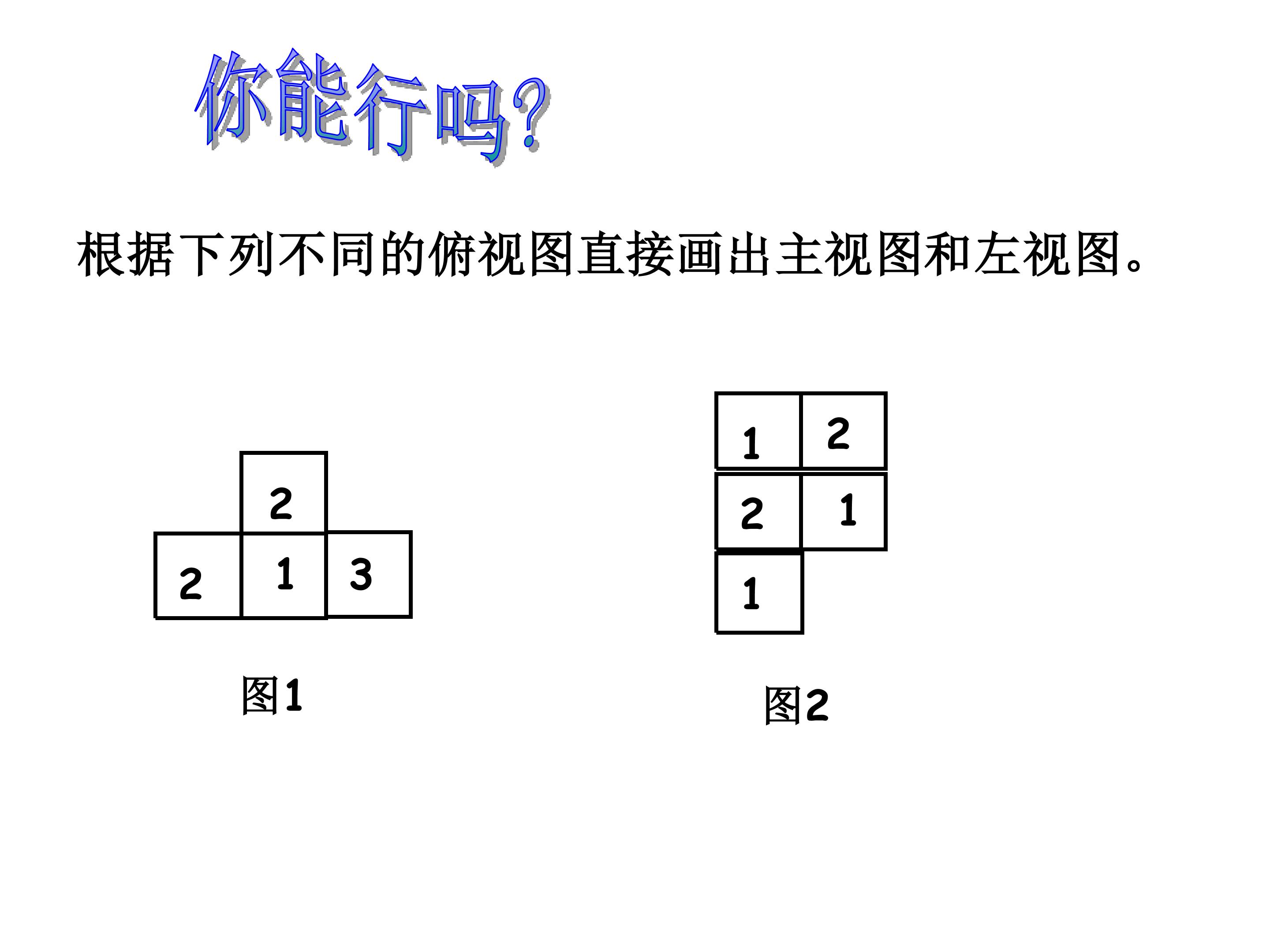 你能行吗?

根据下列不同的俯视图直接画出主视图和左视图。

2
2 1 3

图1

1 2
2 1
1

图2